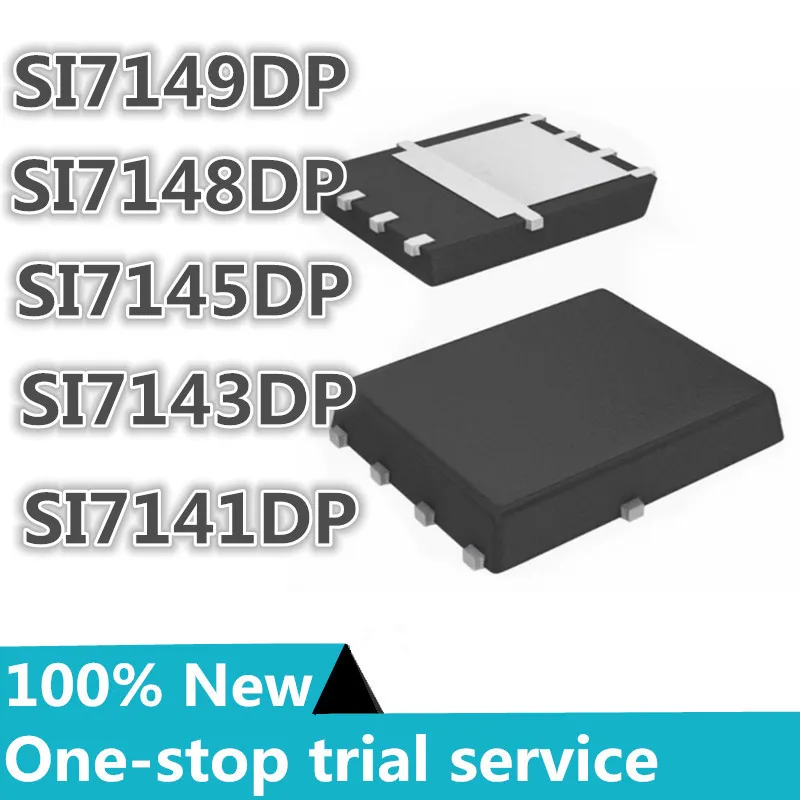 SI7149DP
SI7148DP
SI7145DP
SI7143DP
SI7141DP

100% New
One-stop trial service